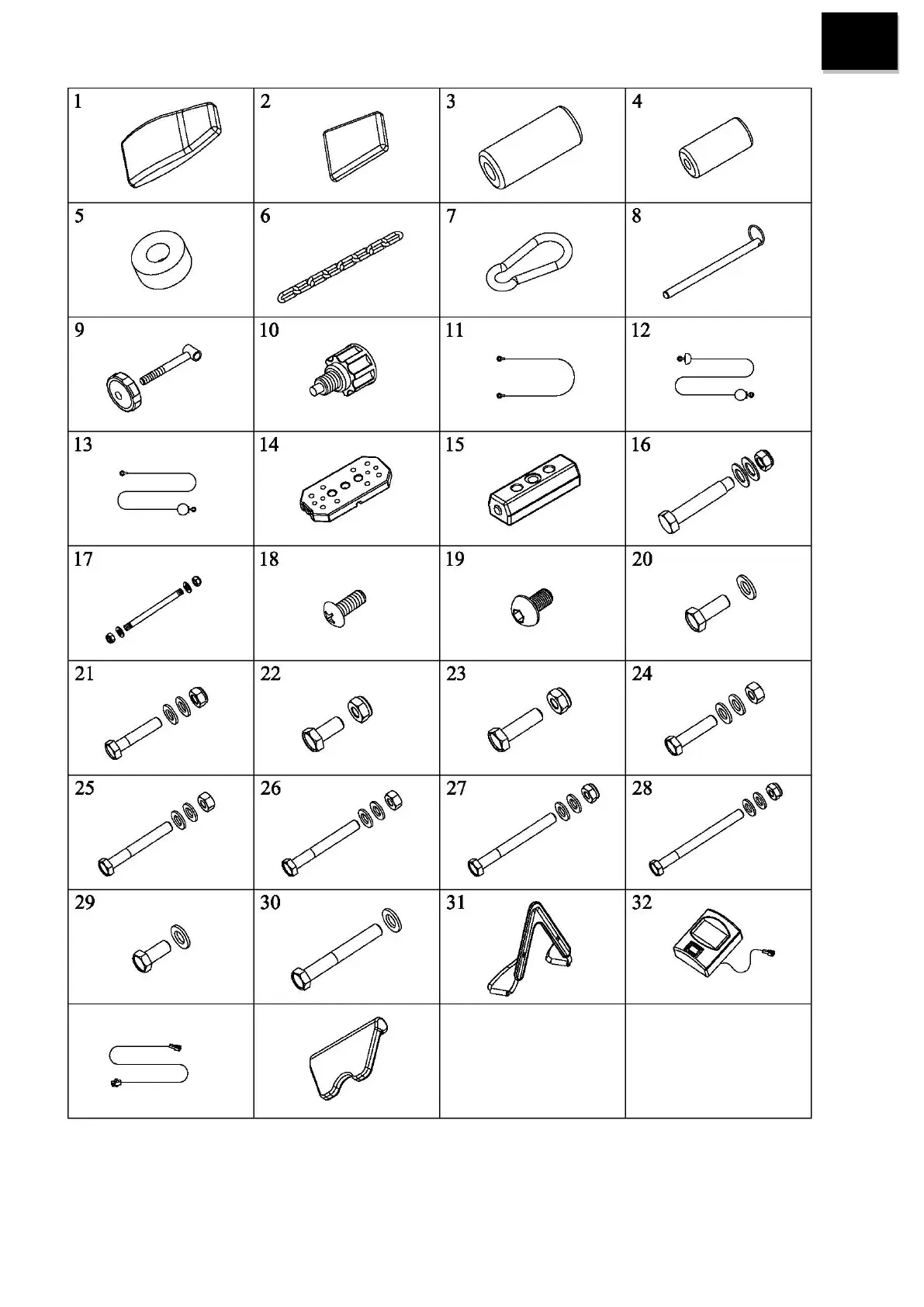 | 1 | 2 | 3 | 4 |
|---|---|---|---|
| 5 | 6 | 7 | 8 |
| 9 | 10 | 11 | 12 |
| 13 | 14 | 15 | 16 |
| 17 | 18 | 19 | 20 |
| 21 | 22 | 23 | 24 |
| 25 | 26 | 27 | 28 |
| 29 | 30 | 31 | 32 |
|  |  |  |  |